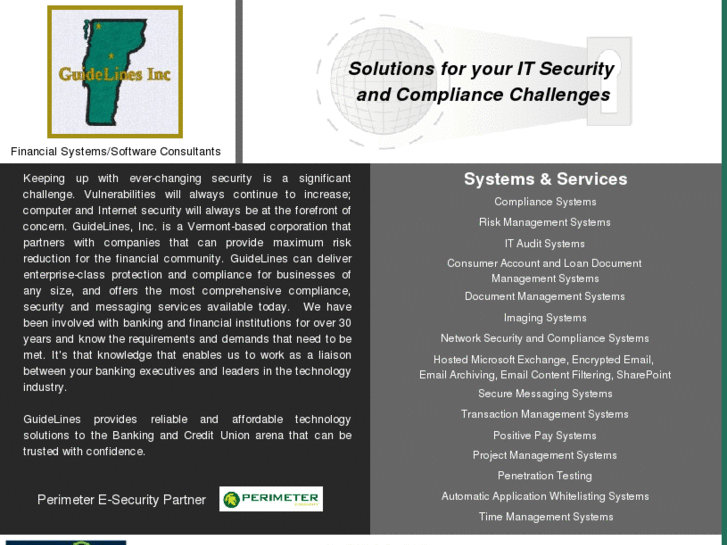 GuideLines Inc

Financial Systems/Software Consultants

Solutions for your IT Security and Compliance Challenges

Keeping up with ever-changing security is a significant challenge. Vulnerabilities will always continue to increase; computer and Internet security will always be at the forefront of concern. GuideLines, Inc. is a Vermont-based corporation that partners with companies that can provide maximum risk reduction for the financial community. GuideLines can deliver enterprise-class protection and compliance for businesses of any size, and offers the most comprehensive compliance, security and messaging services available today. We have been involved with banking and financial institutions for over 30 years and know the requirements and demands that need to be met. It's that knowledge that enables us to work as a liaison between your banking executives and leaders in the technology industry.

GuideLines provides reliable and affordable technology solutions to the Banking and Credit Union arena that can be trusted with confidence.

Perimeter E-Security Partner

PERIMETER

Systems & Services

Compliance Systems

Risk Management Systems

IT Audit Systems

Consumer Account and Loan Document Management Systems

Document Management Systems

Imaging Systems

Network Security and Compliance Systems

Hosted Microsoft Exchange, Encrypted Email, Email Archiving, Email Content Filtering, SharePoint

Secure Messaging Systems

Transaction Management Systems

Positive Pay Systems

Project Management Systems

Penetration Testing

Automatic Application Whitelisting Systems

Time Management Systems